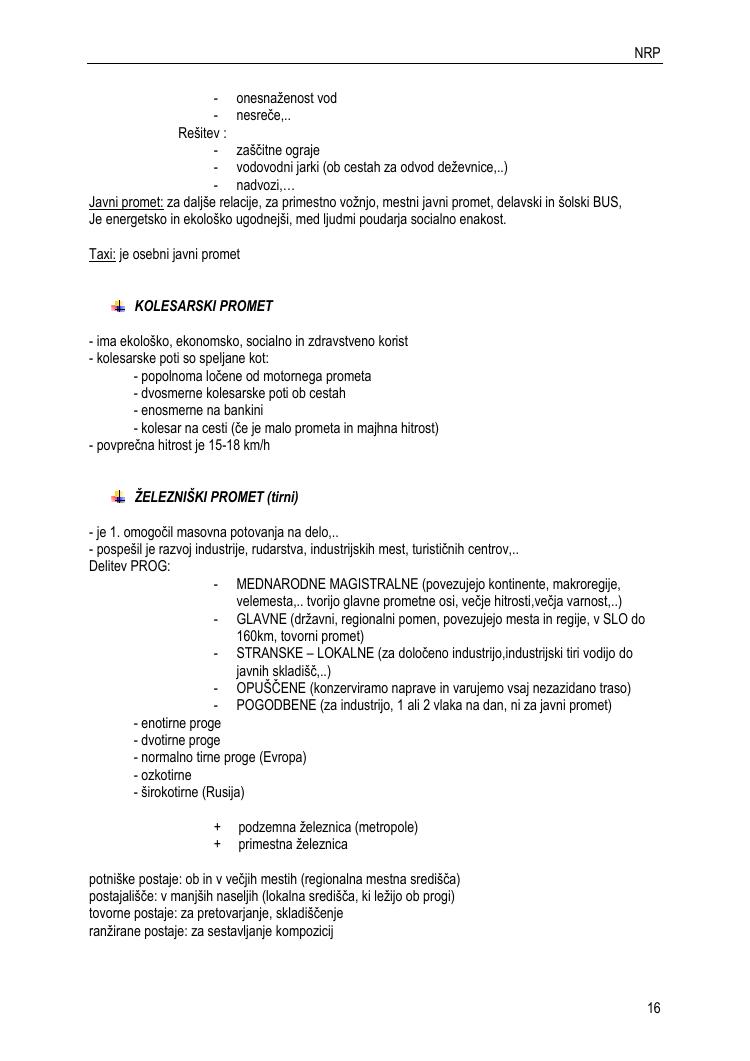 NRP

- onesnaženost vod
- nesreče,..

Rešitev :
- zaščitne ograje
- vodovodni jarki (ob cestah za odvod deževnice,..)
- nadvozi,…

Javni promet: za daljše relacije, za primestno vožnjo, mestni javni promet, delavski in šolski BUS, Je energetsko in ekološko ugodnejši, med ljudmi poudarja socialno enakost.

Taxi: je osebni javni promet

KOLESARSKI PROMET

- ima ekološko, ekonomsko, socialno in zdravstveno korist
- kolesarske poti so speljane kot:
- popolnoma ločene od motornega prometa
- dvosmerne kolesarske poti ob cestah
- enosmerne na bankini
- kolesar na cesti (če je malo prometa in majhna hitrost)
- povprečna hitrost je 15-18 km/h

ŽELEZNIŠKI PROMET (tirni)

- je 1. omogočil masovna potovanja na delo,..
- pospešil je razvoj industrije, rudarstva, industrijskih mest, turističnih centrov,..
Delitev PROG:
- MEDNARODNE MAGISTRALNE (povezujejo kontinente, makroregije, velemesta,.. tvorijo glavne prometne osi, večje hitrosti,večja varnost,..)
- GLAVNE (državni, regionalni pomen, povezujejo mesta in regije, v SLO do 160km, tovorni promet)
- STRANSKE – LOKALNE (za določeno industrijo,industrijski tiri vodijo do javnih skladišč,..)
- OPUŠČENE (konzerviramo naprave in varujemo vsaj nezazidano traso)
- POGODBENE (za industrijo, 1 ali 2 vlaka na dan, ni za javni promet)
- enotirne proge
- dvotirne proge
- normalno tirne proge (Evropa)
- ozkotirne
- širokotirne (Rusija)

+ podzemna železnica (metropole)
+ primestna železnica

potniške postaje: ob in v večjih mestih (regionalna mestna središča)
postajališče: v manjših naseljih (lokalna središča, ki ležijo ob progi)
tovorne postaje: za pretovarjanje, skladiščenje
ranžirane postaje: za sestavljanje kompozicij

16